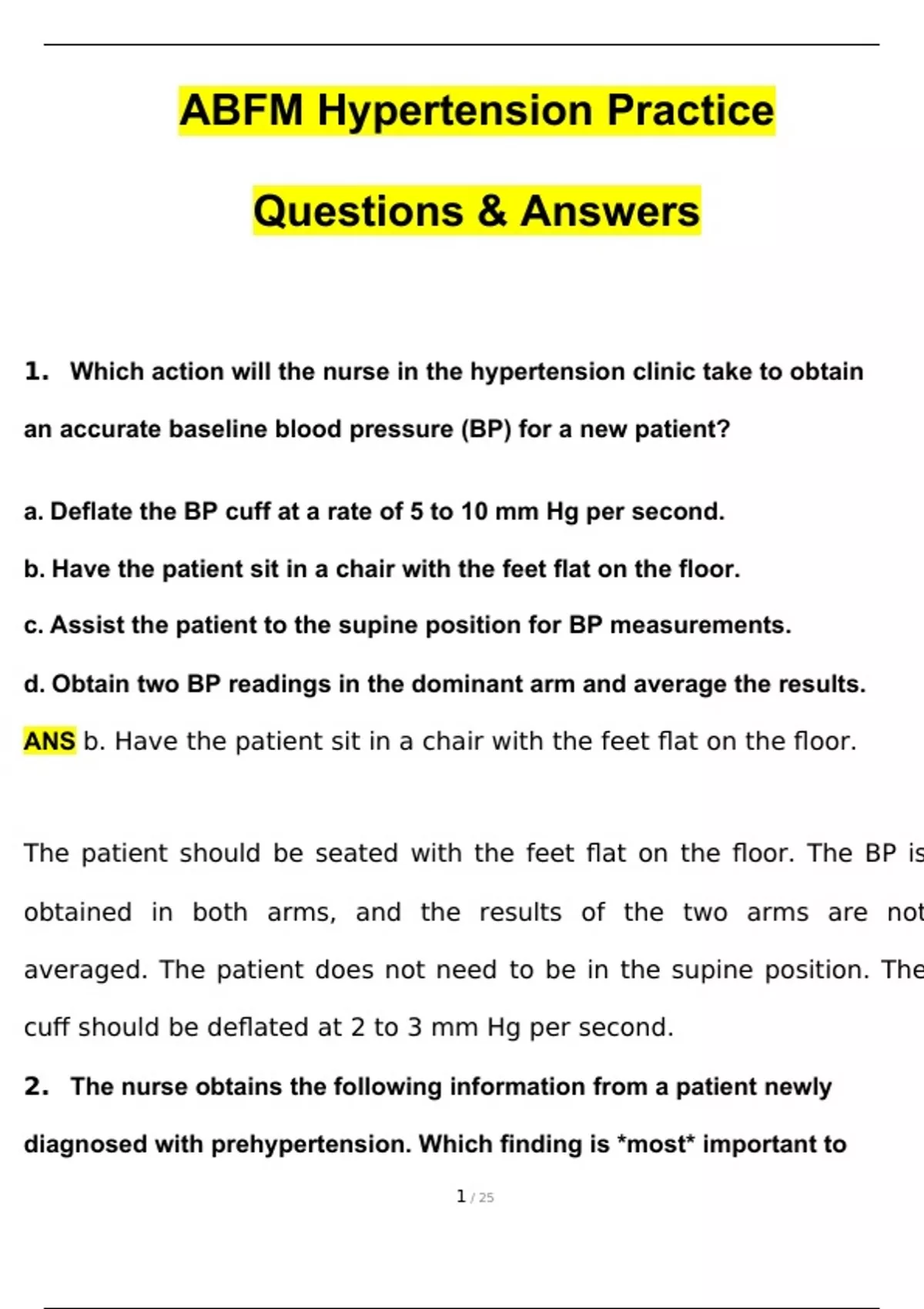 ABFM Hypertension Practice

Questions & Answers

1. Which action will the nurse in the hypertension clinic take to obtain an accurate baseline blood pressure (BP) for a new patient?

a. Deflate the BP cuff at a rate of 5 to 10 mm Hg per second.

b. Have the patient sit in a chair with the feet flat on the floor.

c. Assist the patient to the supine position for BP measurements.

d. Obtain two BP readings in the dominant arm and average the results.

ANS b. Have the patient sit in a chair with the feet flat on the floor.

The patient should be seated with the feet flat on the floor. The BP is obtained in both arms, and the results of the two arms are not averaged. The patient does not need to be in the supine position. The cuff should be deflated at 2 to 3 mm Hg per second.

2. The nurse obtains the following information from a patient newly diagnosed with prehypertension. Which finding is *most* important to

1 / 25